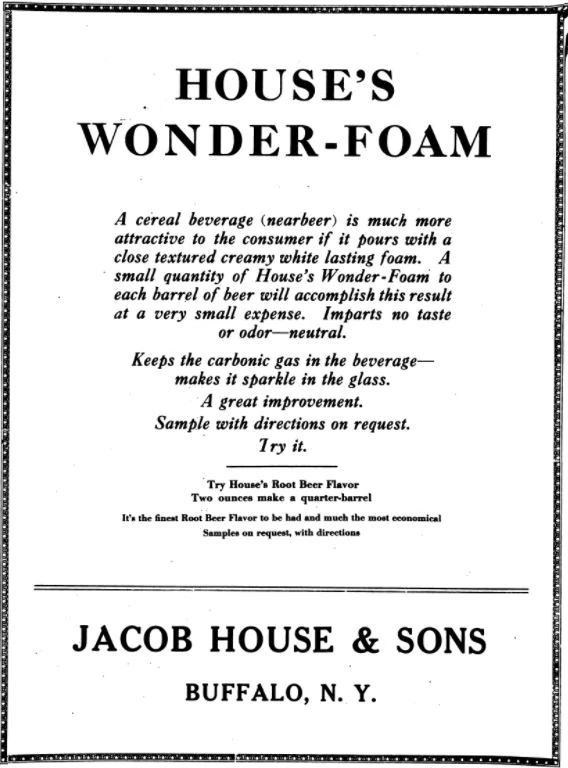 HOUSE'S
WONDER-FOAM

A cereal beverage (nearbeer) is much more attractive to the consumer if it pours with a close textured creamy white lasting foam. A small quantity of House's Wonder-Foam to each barrel of beer will accomplish this result at a very small expense. Imparts no taste or odor—neutral.

Keeps the carbonic gas in the beverage—makes it sparkle in the glass.
A great improvement.
Sample with directions on request.
Try it.

Try House's Root Beer Flavor
Two ounces make a quarter-barrel
It's the finest Root Beer Flavor to be had and much the most economical
Samples on request, with directions

JACOB HOUSE & SONS
BUFFALO, N. Y.